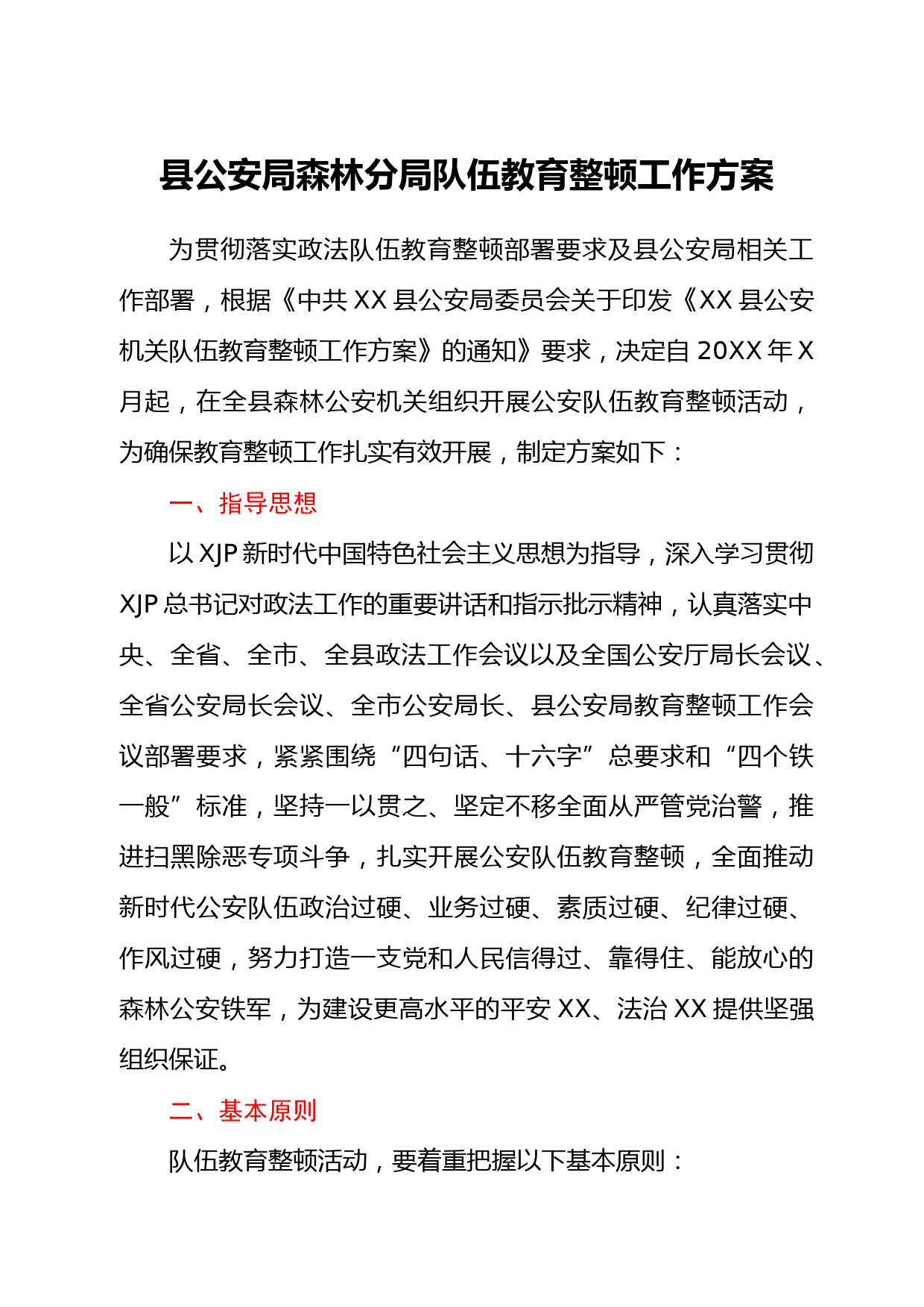 县公安局森林分局队伍教育整顿工作方案

为贯彻落实政法队伍教育整顿部署要求及县公安局相关工作部署，根据《中共 XX 县公安局委员会关于印发《XX 县公安机关队伍教育整顿工作方案》的通知》要求，决定自 20XX 年 X 月起，在全县森林公安机关组织开展公安队伍教育整顿活动，为确保教育整顿工作扎实有效开展，制定方案如下：

一、指导思想

以 XJP 新时代中国特色社会主义思想为指导，深入学习贯彻 XJP 总书记对政法工作的重要讲话和指示批示精神，认真落实中央、全省、全市、全县政法工作会议以及全国公安厅局长会议、全省公安局长会议、全市公安局长、县公安局教育整顿工作会议部署要求，紧紧围绕“四句话、十六字”总要求和“四个铁一般”标准，坚持一以贯之、坚定不移全面从严管党治警，推进扫黑除恶专项斗争，扎实开展公安队伍教育整顿，全面推动新时代公安队伍政治过硬、业务过硬、素质过硬、纪律过硬、作风过硬，努力打造一支党和人民信得过、靠得住、能放心的森林公安铁军，为建设更高水平的平安 XX、法治 XX 提供坚强组织保证。

二、基本原则

队伍教育整顿活动，要着重把握以下基本原则：